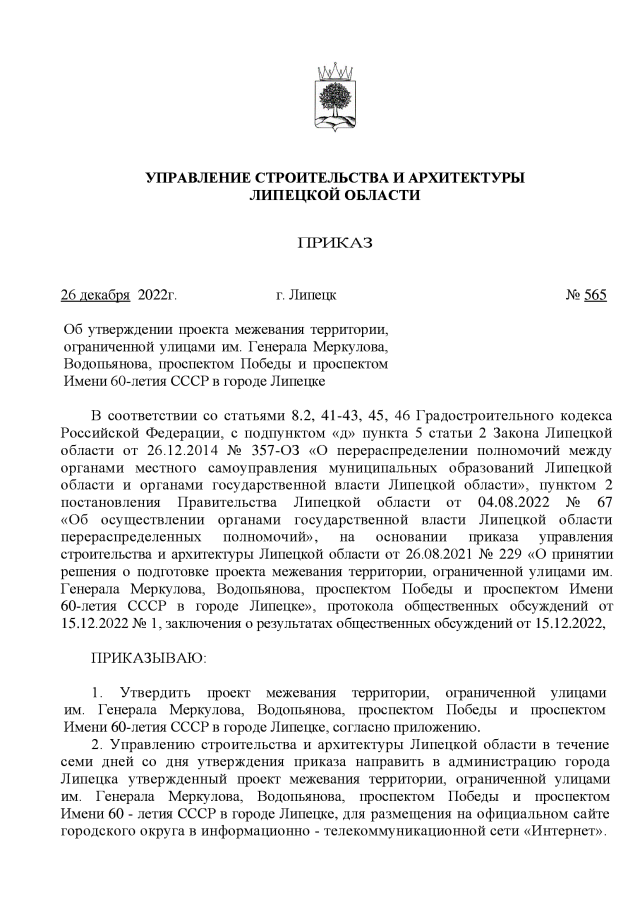 УПРАВЛЕНИЕ СТРОИТЕЛЬСТВА И АРХИТЕКТУРЫ ЛИПЕЦКОЙ ОБЛАСТИ

ПРИКАЗ

26 декабря 2022г. г. Липецк № 565

Об утверждении проекта межевания территории, ограниченной улицами им. Генерала Меркулова, Водопьянова, проспектом Победы и проспектом Имени 60-летия СССР в городе Липецке

В соответствии со статьями 8.2, 41-43, 45, 46 Градостроительного кодекса Российской Федерации, с подпунктом «д» пункта 5 статьи 2 Закона Липецкой области от 26.12.2014 № 357-ОЗ «О перераспределении полномочий между органами местного самоуправления муниципальных образований Липецкой области и органами государственной власти Липецкой области», пунктом 2 постановления Правительства Липецкой области от 04.08.2022 № 67 «Об осуществлении органами государственной власти Липецкой области перераспределенных полномочий», на основании приказа управления строительства и архитектуры Липецкой области от 26.08.2021 № 229 «О принятии решения о подготовке проекта межевания территории, ограниченной улицами им. Генерала Меркулова, Водопьянова, проспектом Победы и проспектом Имени 60-летия СССР в городе Липецке», протокола общественных обсуждений от 15.12.2022 № 1, заключения о результатах общественных обсуждений от 15.12.2022,

ПРИКАЗЫВАЮ:

1. Утвердить проект межевания территории, ограниченной улицами им. Генерала Меркулова, Водопьянова, проспектом Победы и проспектом Имени 60-летия СССР в городе Липецке, согласно приложению.

2. Управлению строительства и архитектуры Липецкой области в течение семи дней со дня утверждения приказа направить в администрацию города Липецка утвержденный проект межевания территории, ограниченной улицами им. Генерала Меркулова, Водопьянова, проспектом Победы и проспектом Имени 60 - летия СССР в городе Липецке, для размещения на официальном сайте городского округа в информационно - телекоммуникационной сети «Интернет».